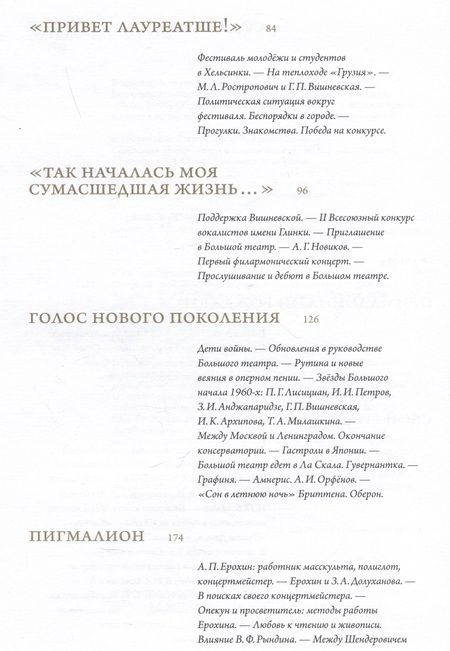 «ПРИВЕТ ЛАУРЕАТШЕ!» 84

Фестиваль молодёжи и студентов в Хельсинки. — На теплоходе «Грузия». — М. Л. Ростропович и Г. П. Вишневская. — Политическая ситуация вокруг фестиваля. Беспорядки в городе. — Прогулки. Знакомства. Победа на конкурсе.

«ТАК НАЧАЛАСЬ МОЯ СУМАСШЕДШАЯ ЖИЗНЬ...» 96

Поддержка Вишневской. — II Всесоюзный конкурс вокалистов имени Глинки. — Приглашение в Большой театр. — А. Г. Новиков. — Первый филармонический концерт. — Прослушивание и дебют в Большом театре.

ГОЛОС НОВОГО ПОКОЛЕНИЯ 126

Дети войны. — Обновления в руководстве Большого театра. — Рутина и новые веяния в оперном пении. — Звёзды Большого начала 1960-х: П. Г. Лисициан, И. И. Петров, З. И. Анджапаридзе, Г. П. Вишневская, И. К. Архипова, Т. А. Милашкина. — Между Москвой и Ленинградом. Окончание консерватории. — Гастроли в Японии. — Большой театр едет в Ла Скала. Гувернантка. — Графиня. — Амнерис. А. И. Орфёнов. — «Сон в летнюю ночь» Бриттена. Оберон.

ПИГМАЛИОН 174

А. П. Ерохин: работник масскульта, полиглот, концертмейстер. — Ерохин и З. А. Долуханова. — В поисках своего концертмейстера. — Опекун и просветитель: методы работы Ерохина. — Любовь к чтению и живописи. Влияние В. Ф. Рындина. — Между Шендеровичем